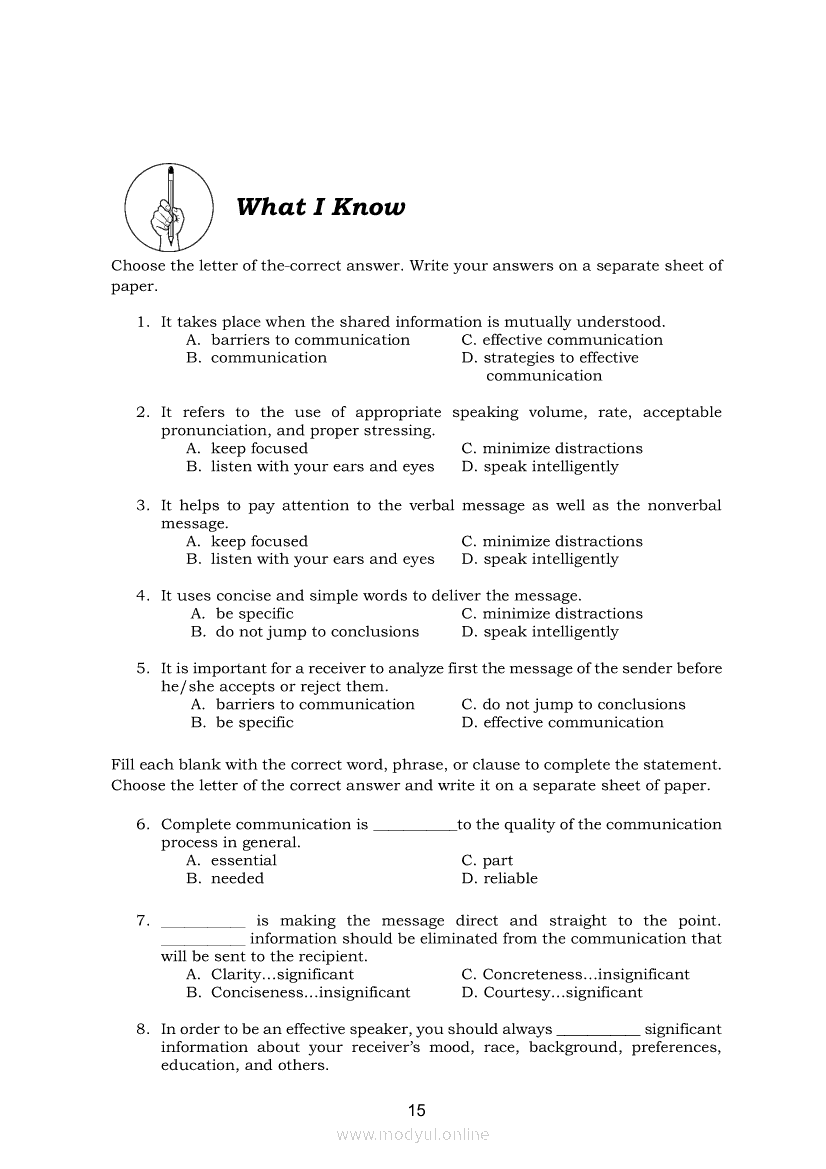 What I Know

Choose the letter of the-correct answer. Write your answers on a separate sheet of paper.

1. It takes place when the shared information is mutually understood.
A. barriers to communication
B. communication
C. effective communication
D. strategies to effective communication

2. It refers to the use of appropriate speaking volume, rate, acceptable pronunciation, and proper stressing.
A. keep focused
B. listen with your ears and eyes
C. minimize distractions
D. speak intelligently

3. It helps to pay attention to the verbal message as well as the nonverbal message.
A. keep focused
B. listen with your ears and eyes
C. minimize distractions
D. speak intelligently

4. It uses concise and simple words to deliver the message.
A. be specific
B. do not jump to conclusions
C. minimize distractions
D. speak intelligently

5. It is important for a receiver to analyze first the message of the sender before he/she accepts or reject them.
A. barriers to communication
B. be specific
C. do not jump to conclusions
D. effective communication

Fill each blank with the correct word, phrase, or clause to complete the statement. Choose the letter of the correct answer and write it on a separate sheet of paper.

6. Complete communication is __________to the quality of the communication process in general.
A. essential
B. needed
C. part
D. reliable

7. __________ is making the message direct and straight to the point. __________ information should be eliminated from the communication that will be sent to the recipient.
A. Clarity...significant
B. Conciseness...insignificant
C. Concreteness...insignificant
D. Courtesy...significant

8. In order to be an effective speaker, you should always __________ significant information about your receiver's mood, race, background, preferences, education, and others.

15

www.modyul.online